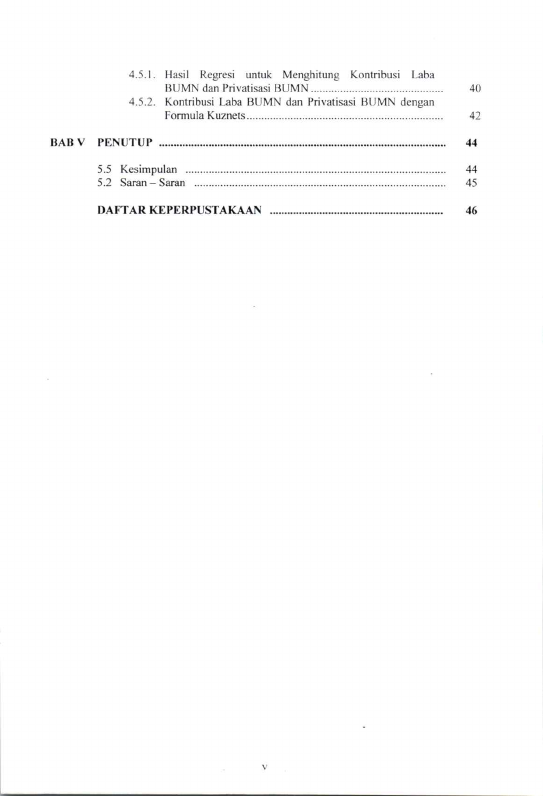 4.5.1. Hasil Regresi untuk Menghitung Kontribusi Laba BUMN dan Privatisasi BUMN 40

4.5.2. Kontribusi Laba BUMN dan Privatisasi BUMN dengan Formula Kuznets 42

BAB V PENUTUP 44

5.5 Kesimpulan 44

5.2 Saran – Saran 45

DAFTAR KEPERPUSTAKAAN 46

v